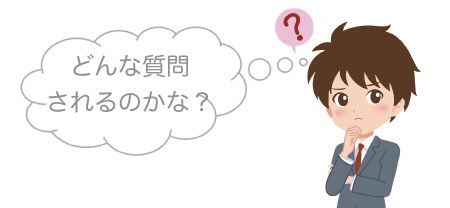 どんな質問
されるのかな？

?